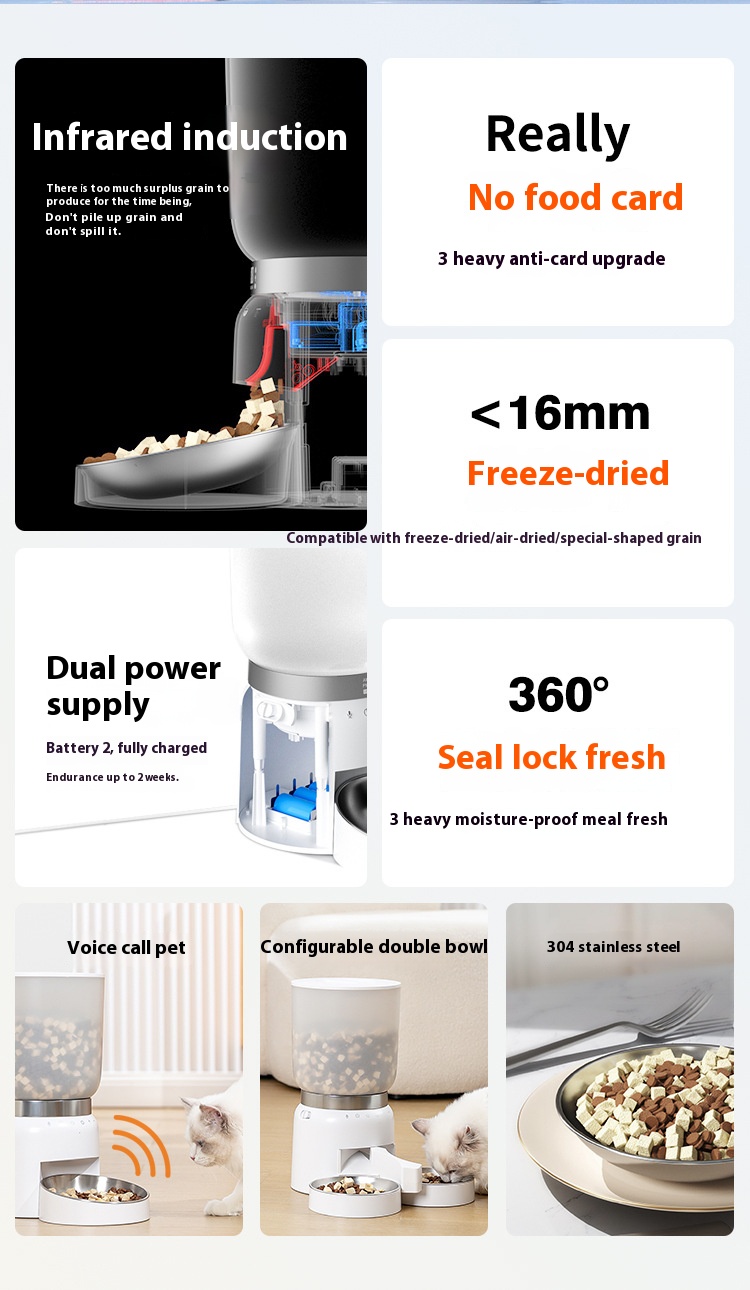 Infrared induction

There is too much surplus grain to produce for the time being, Don't pile up grain and don't spill it.

Really
No food card
3 heavy anti-card upgrade

<16mm
Freeze-dried
Compatible with freeze-dried/air-dried/special-shaped grain

Dual power supply
Battery 2, fully charged
Endurance up to 2 weeks.

360°
Seal lock fresh
3 heavy moisture-proof meal fresh

Voice call pet

Configurable double bowl

304 stainless steel